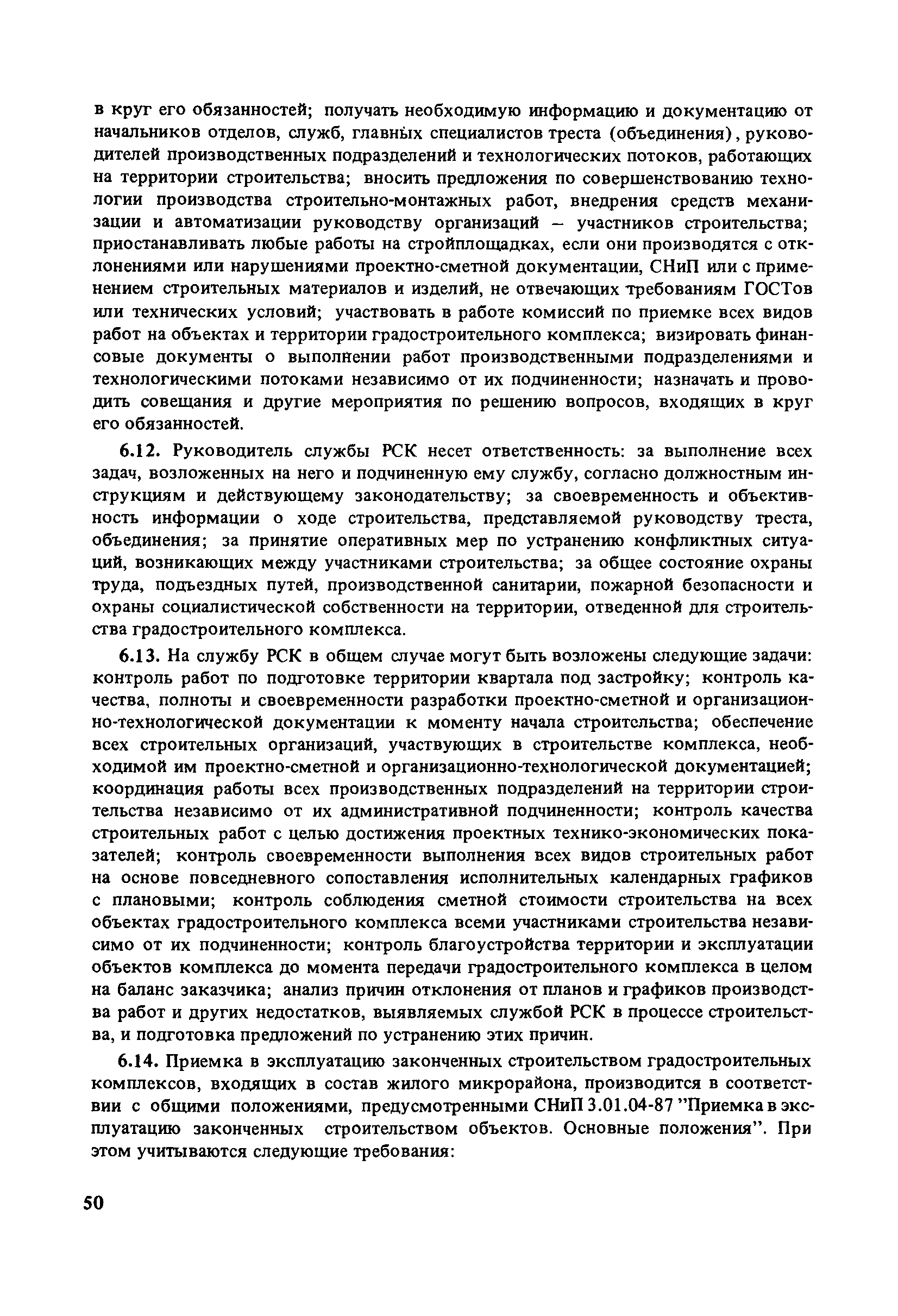 в круг его обязанностей; получать необходимую информацию и документацию от начальников отделов, служб, главных специалистов треста (объединения), руководителей производственных подразделений и технологических потоков, работающих на территории строительства; вносить предложения по совершенствованию технологии производства строительно-монтажных работ, внедрения средств механизации и автоматизации руководству организаций – участников строительства; приостанавливать любые работы на стройплощадках, если они производятся с отклонениями или нарушениями проектно-сметной документации, СНиП или с применением строительных материалов и изделий, не отвечающих требованиям ГОСТов или технических условий; участвовать в работе комиссий по приемке всех видов работ на объектах и территории градостроительного комплекса; визировать финансовые документы о выполнении работ производственными подразделениями и технологическими потоками независимо от их подчиненности; назначать и проводить совещания и другие мероприятия по решению вопросов, входящих в круг его обязанностей.

6.12. Руководитель службы РСК несет ответственность: за выполнение всех задач, возложенных на него и подчиненную ему службу, согласно должностным инструкциям и действующему законодательству; за своевременность и объективность информации о ходе строительства, представляемой руководству треста, объединения; за принятие оперативных мер по устранению конфликтных ситуаций, возникающих между участниками строительства; за общее состояние охраны труда, подъездных путей, производственной санитарии, пожарной безопасности и охраны социалистической собственности на территории, отведенной для строительства градостроительного комплекса.

6.13. На службу РСК в общем случае могут быть возложены следующие задачи: контроль работ по подготовке территории квартала под застройку; контроль качества, полноты и своевременности разработки проектно-сметной и организационно-технологической документации к моменту начала строительства; обеспечение всех строительных организаций, участвующих в строительстве комплекса, необходимой им проектно-сметной и организационно-технологической документацией; координация работы всех производственных подразделений на территории строительства независимо от их административной подчиненности; контроль качества строительных работ с целью достижения проектных технико-экономических показателей; контроль своевременности выполнения всех видов строительных работ на основе повседневного сопоставления исполнительных календарных графиков с плановыми; контроль соблюдения сметной стоимости строительства на всех объектах градостроительного комплекса всеми участниками строительства независимо от их подчиненности; контроль благоустройства территории и эксплуатации объектов комплекса до момента передачи градостроительного комплекса в целом на баланс заказчика; анализ причин отклонения от планов и графиков производства работ и других недостатков, выявляемых службой РСК в процессе строительства, и подготовка предложений по устранению этих причин.

6.14. Приемка в эксплуатацию законченных строительством градостроительных комплексов, входящих в состав жилого микрорайона, производится в соответствии с общими положениями, предусмотренными СНиП 3.01.04-87 "Приемка в эксплуатацию законченных строительством объектов. Основные положения". При этом учитываются следующие требования:

50